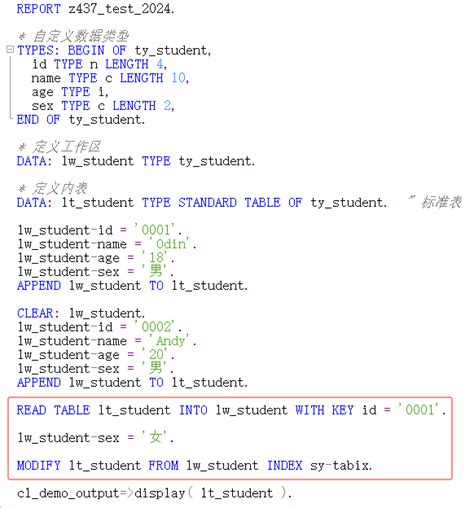 REPORT z437_test_2024.

* 自定义数据类型
TYPES: BEGIN OF ty_student,
  id TYPE n LENGTH 4,
  name TYPE c LENGTH 10,
  age TYPE i,
  sex TYPE c LENGTH 2,
END OF ty_student.

* 定义工作区
DATA: lw_student TYPE ty_student.

* 定义内表
DATA: lt_student TYPE STANDARD TABLE OF ty_student.  " 标准表

lw_student-id = '0001'.
lw_student-name = 'Odin'.
lw_student-age = '18'.
lw_student-sex = '男'.
APPEND lw_student TO lt_student.

CLEAR: lw_student.
lw_student-id = '0002'.
lw_student-name = 'Andy'.
lw_student-age = '20'.
lw_student-sex = '男'.
APPEND lw_student TO lt_student.

READ TABLE lt_student INTO lw_student WITH KEY id = '0001'.

lw_student-sex = '女'.

MODIFY lt_student FROM lw_student INDEX sy-tabix.

cl_demo_output=>display( lt_student ).